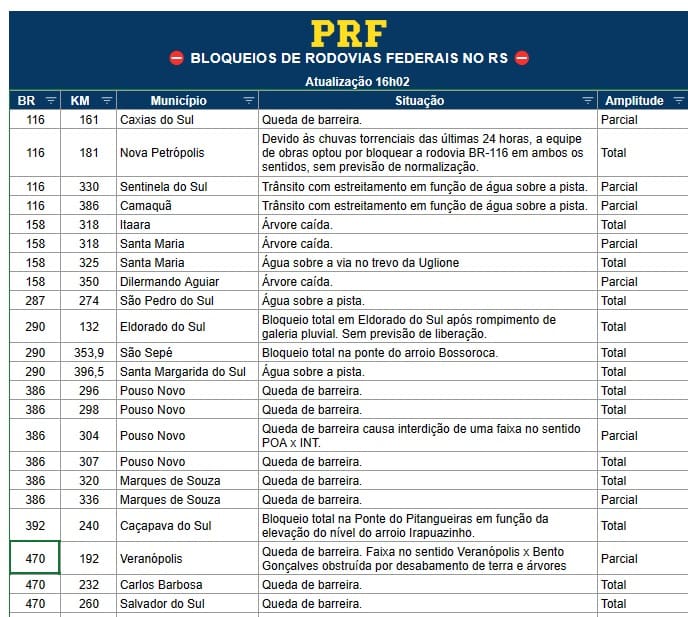 PRF
BLOQUEIOS DE RODOVIAS FEDERAIS NO RS
Atualização 16h02

| BR | KM | Município | Situação | Amplitude |
|---|---|---|---|---|
| 116 | 161 | Caxias do Sul | Queda de barreira. | Parcial |
| 116 | 181 | Nova Petrópolis | Devido às chuvas torrenciais das últimas 24 horas, a equipe de obras optou por bloquear a rodovia BR-116 em ambos os sentidos, sem previsão de normalização. | Total |
| 116 | 330 | Sentinela do Sul | Trânsito com estreitamento em função de água sobre a pista. | Parcial |
| 116 | 386 | Camaquã | Trânsito com estreitamento em função de água sobre a pista. | Parcial |
| 158 | 318 | Itaara | Árvore caída. | Total |
| 158 | 318 | Santa Maria | Árvore caída. | Parcial |
| 158 | 325 | Santa Maria | Água sobre a via no trevo da Uglione | Total |
| 158 | 350 | Dilermando Aguiar | Árvore caída. | Parcial |
| 287 | 274 | São Pedro do Sul | Água sobre a pista. | Total |
| 290 | 132 | Eldorado do Sul | Bloqueio total em Eldorado do Sul após rompimento de galeria pluvial. Sem previsão de liberação. | Total |
| 290 | 353,9 | São Sepé | Bloqueio total na ponte do arroio Bossoroca. | Total |
| 290 | 396,5 | Santa Margarida do Sul | Água sobre a pista. | Total |
| 386 | 296 | Pouso Novo | Queda de barreira. | Total |
| 386 | 298 | Pouso Novo | Queda de barreira. | Total |
| 386 | 304 | Pouso Novo | Queda de barreira causa interdição de uma faixa no sentido POA x INT. | Parcial |
| 386 | 307 | Pouso Novo | Queda de barreira. | Total |
| 386 | 320 | Marques de Souza | Queda de barreira. | Total |
| 386 | 336 | Marques de Souza | Queda de barreira. | Parcial |
| 392 | 240 | Caçapava do Sul | Bloqueio total na Ponte do Pitangueiras em função da elevação do nível do arroio Irapuazinho. | Total |
| 470 | 192 | Veranópolis | Queda de barreira. Faixa no sentido Veranópolis x Bento Gonçalves obstruída por desabamento de terra e árvores | Parcial |
| 470 | 232 | Carlos Barbosa | Queda de barreira. | Total |
| 470 | 260 | Salvador do Sul | Queda de barreira. | Total |